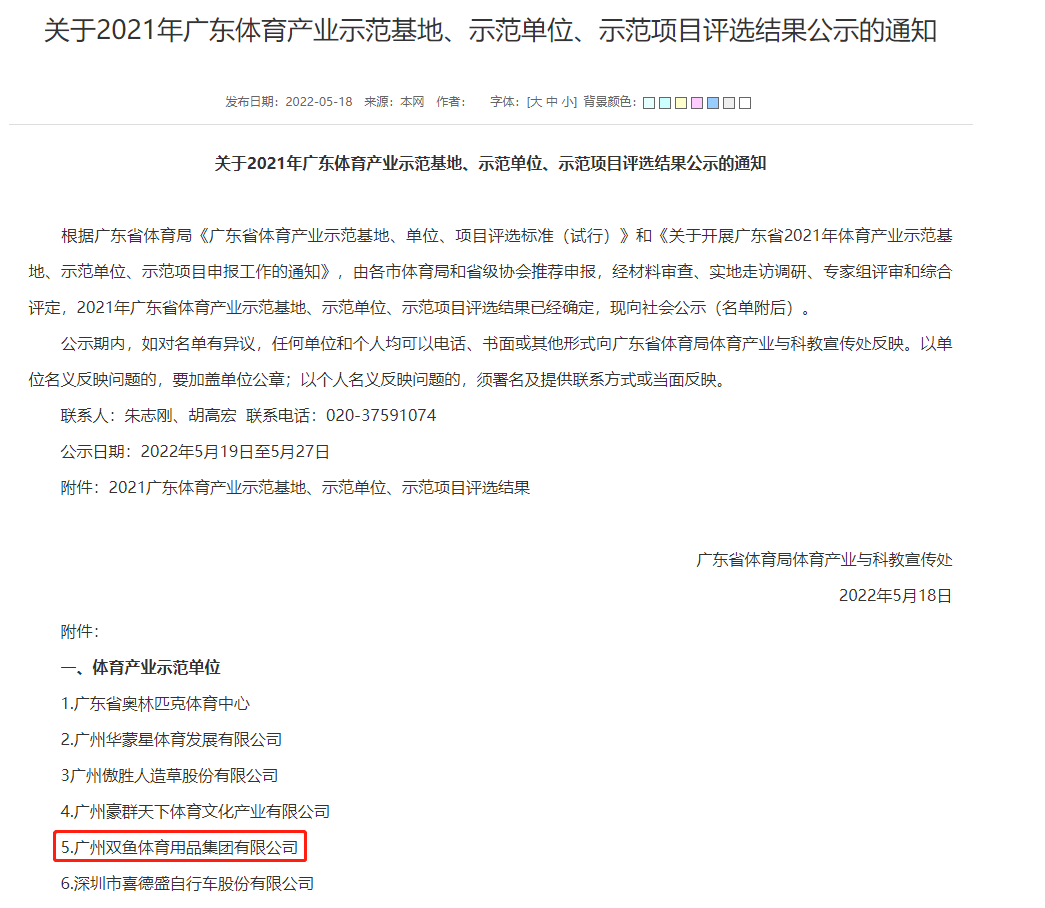 关于2021年广东体育产业示范基地、示范单位、示范项目评选结果公示的通知

发布日期：2022-05-18 来源：本网 作者： 字体：[大 中 小] 背景颜色：

关于2021年广东体育产业示范基地、示范单位、示范项目评选结果公示的通知

根据广东省体育局《广东省体育产业示范基地、单位、项目评选标准（试行）》和《关于开展广东省2021年体育产业示范基地、示范单位、示范项目申报工作的通知》，由各市体育局和省级协会推荐申报，经材料审查、实地走访调研、专家组评审和综合评定，2021年广东省体育产业示范基地、示范单位、示范项目评选结果已经确定，现向社会公示（名单附后）。

公示期内，如对名单有异议，任何单位和个人均可以电话、书面或其他形式向广东省体育局体育产业与科教宣传处反映。以单位名义反映问题的，要加盖单位公章；以个人名义反映问题的，须署名及提供联系方式或当面反映。

联系人：朱志刚、胡高宏 联系电话：020-37591074

公示日期：2022年5月19日至5月27日

附件：2021广东体育产业示范基地、示范单位、示范项目评选结果

广东省体育局体育产业与科教宣传处

2022年5月18日

附件：

一、体育产业示范单位

1.广东省奥林匹克体育中心

2.广州华蒙星体育发展有限公司

3广州傲胜人造草股份有限公司

4.广州豪群天下体育文化产业有限公司

5.广州双鱼体育用品集团有限公司

6.深圳市喜德盛自行车股份有限公司